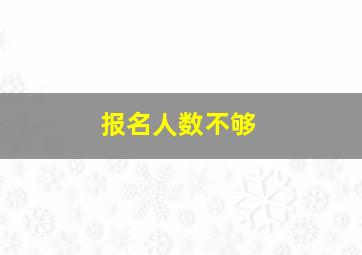 报名人数不够